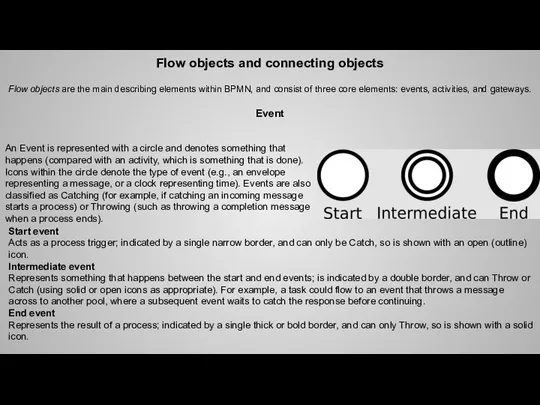 Flow objects and connecting objects

Flow objects are the main describing elements within BPMN, and consist of three core elements: events, activities, and gateways.

Event

An Event is represented with a circle and denotes something that happens (compared with an activity, which is something that is done). Icons within the circle denote the type of event (e.g., an envelope representing a message, or a clock representing time). Events are also classified as Catching (for example, if catching an incoming message starts a process) or Throwing (such as throwing a completion message when a process ends).

Start Intermediate End

Start event
Acts as a process trigger; indicated by a single narrow border, and can only be Catch, so is shown with an open (outline) icon.

Intermediate event
Represents something that happens between the start and end events; is indicated by a double border, and can Throw or Catch (using solid or open icons as appropriate). For example, a task could flow to an event that throws a message across to another pool, where a subsequent event waits to catch the response before continuing.

End event
Represents the result of a process; indicated by a single thick or bold border, and can only Throw, so is shown with a solid icon.